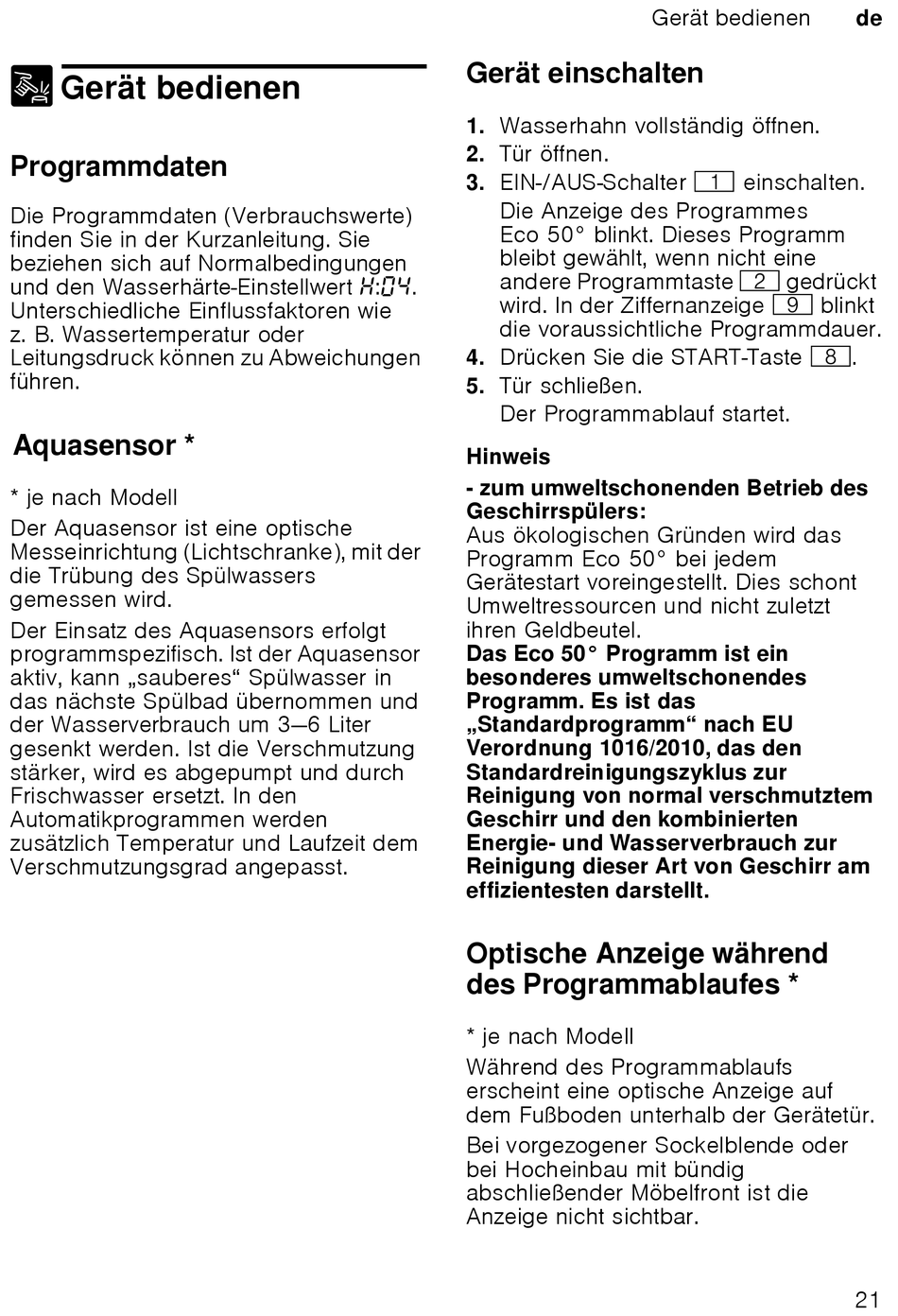 Gerät bedienen de

Gerät bedienen

Programmdaten

Die Programmdaten (Verbrauchswerte) finden Sie in der Kurzanleitung. Sie beziehen sich auf Normalbedingungen und den Wasserhärte-Einstellwert H:04. Unterschiedliche Einflussfaktoren wie z. B. Wassertemperatur oder Leitungsdruck können zu Abweichungen führen.

Aquasensor *

* je nach Modell

Der Aquasensor ist eine optische Messeinrichtung (Lichtschranke), mit der die Trübung des Spülwassers gemessen wird.

Der Einsatz des Aquasensors erfolgt programmspezifisch. Ist der Aquasensor aktiv, kann „sauberes“ Spülwasser in das nächste Spülbad übernommen und der Wasserverbrauch um 3–6 Liter gesenkt werden. Ist die Verschmutzung stärker, wird es abgepumpt und durch Frischwasser ersetzt. In den Automatikprogrammen werden zusätzlich Temperatur und Laufzeit dem Verschmutzungsgrad angepasst.

Gerät einschalten

1. Wasserhahn vollständig öffnen.
2. Tür öffnen.
3. EIN-/AUS-Schalter 1 einschalten.
Die Anzeige des Programmes Eco 50° blinkt. Dieses Programm bleibt gewählt, wenn nicht eine andere Programmtaste 2 gedrückt wird. In der Ziffernanzeige 9 blinkt die voraussichtliche Programmdauer.
4. Drücken Sie die START-Taste 8.
5. Tür schließen.
Der Programmablauf startet.

Hinweis

- zum umweltschonenden Betrieb des Geschirrspülers:
Aus ökologischen Gründen wird das Programm Eco 50° bei jedem Gerätestart voreingestellt. Dies schont Umweltressourcen und nicht zuletzt ihren Geldbeutel.
Das Eco 50° Programm ist ein besonderes umweltschonendes Programm. Es ist das „Standardprogramm“ nach EU Verordnung 1016/2010, das den Standardreinigungszyklus zur Reinigung von normal verschmutztem Geschirr und den kombinierten Energie- und Wasserverbrauch zur Reinigung dieser Art von Geschirr am effizientesten darstellt.

Optische Anzeige während des Programmablaufes *

* je nach Modell

Während des Programmablaufs erscheint eine optische Anzeige auf dem Fußboden unterhalb der Gerätetür.

Bei vorgezogener Sockelblende oder bei Hocheinbau mit bündig abschließender Möbelfront ist die Anzeige nicht sichtbar.

21